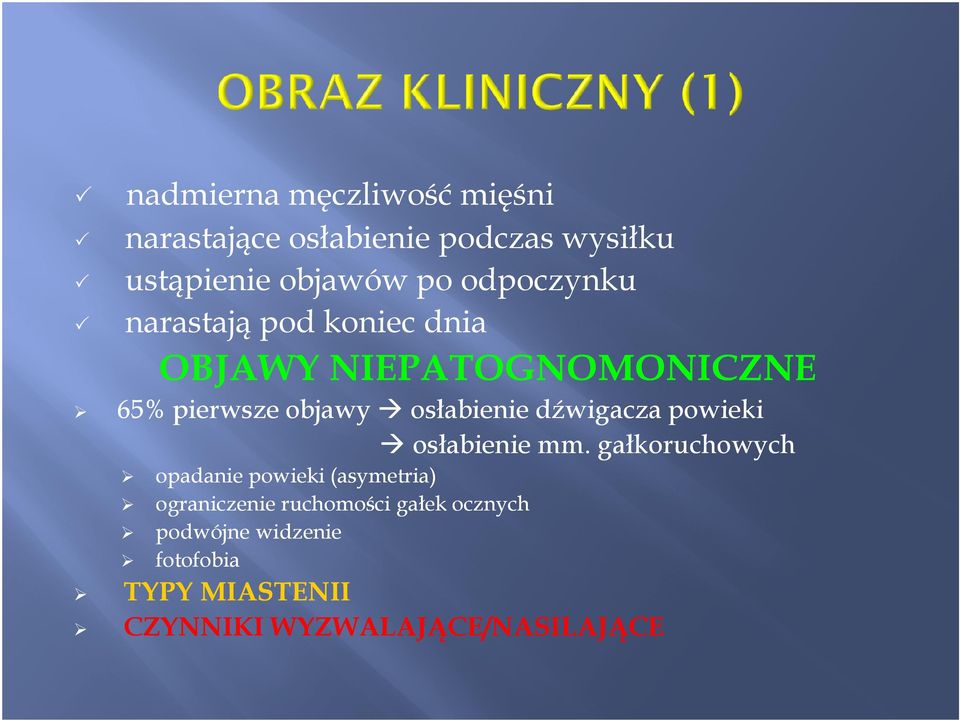 OBRAZ KLINICZNY (1)

✓ nadmierna męczliwość mięśni
✓ narastające osłabienie podczas wysiłku
✓ ustąpienie objawów po odpoczynku
✓ narastają pod koniec dnia

OBJAWY NIEPATOGNOMONICZNE

➢ 65% pierwsze objawy → osłabienie dźwigacza powieki
→ osłabienie mm. gałkoruchowych
➢ opadanie powieki (asymetria)
➢ ograniczenie ruchomości gałek ocznych
➢ podwójne widzenie
➢ fotofobia
➢ TYPY MIASTENII
➢ CZYNNIKI WYZWALAJĄCE/NASILAJĄCE